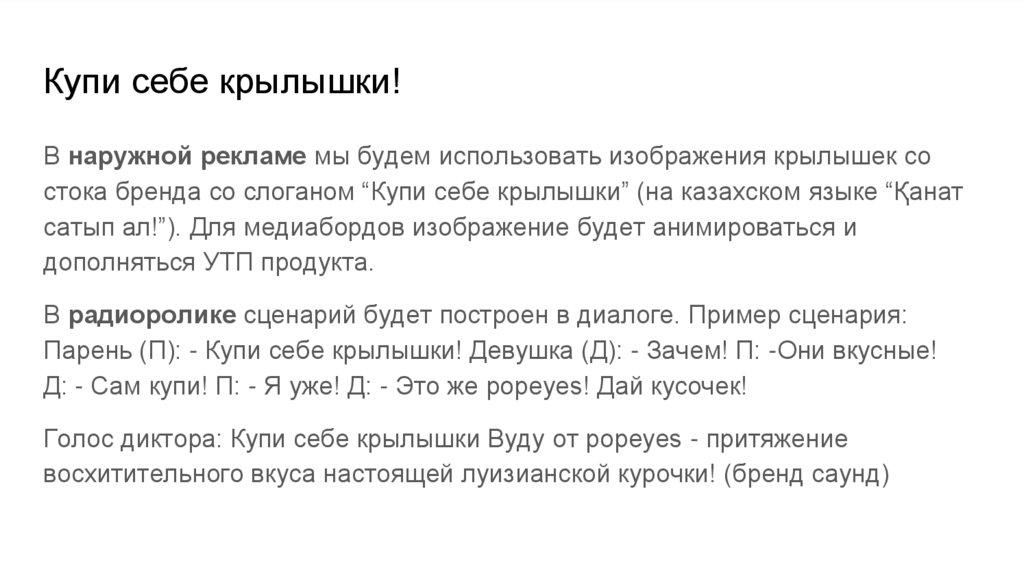 Купи себе крылышки!

В наружной рекламе мы будем использовать изображения крылышек со стока бренда со слоганом “Купи себе крылышки” (на казахском языке “Қанат сатып ал!”). Для медиабордов изображение будет анимироваться и дополняться УТП продукта.

В радиоролике сценарий будет построен в диалоге. Пример сценария: Парень (П): - Купи себе крылышки! Девушка (Д): - Зачем! П: -Они вкусные! Д: - Сам купи! П: - Я уже! Д: - Это же popeyes! Дай кусочек!

Голос диктора: Купи себе крылышки Вуду от popeyes - притяжение восхитительного вкуса настоящей луизианской курочки! (бренд саунд)